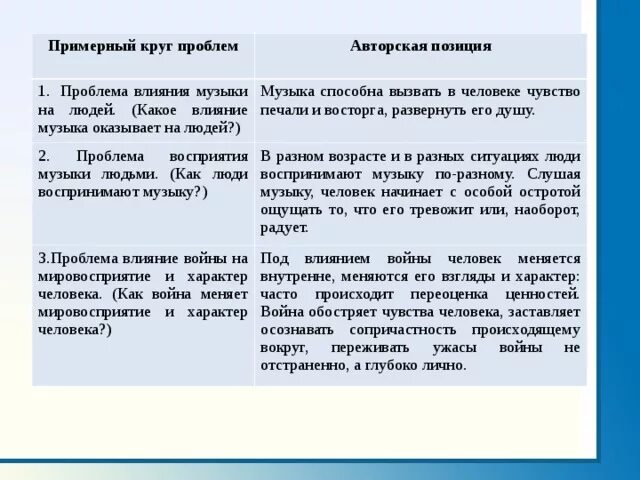 | Примерный круг проблем | Авторская позиция |
|---|---|
| 1. Проблема влияния музыки на людей. (Какое влияние музыка оказывает на людей?) | Музыка способна вызвать в человеке чувство печали и восторга, развернуть его душу. |
| 2. Проблема восприятия музыки людьми. (Как люди воспринимают музыку?) | В разном возрасте и в разных ситуациях люди воспринимают музыку по-разному. Слушая музыку, человек начинает с особой остротой ощущать то, что его тревожит или, наоборот, радует. |
| 3.Проблема влияние войны на мировосприятие и характер человека. (Как война меняет мировосприятие и характер человека?) | Под влиянием войны человек меняется внутренне, меняются его взгляды и характер: часто происходит переоценка ценностей. Война обостряет чувства человека, заставляет осознавать сопричастность происходящему вокруг, переживать ужасы войны не отстраненно, а глубоко лично. |